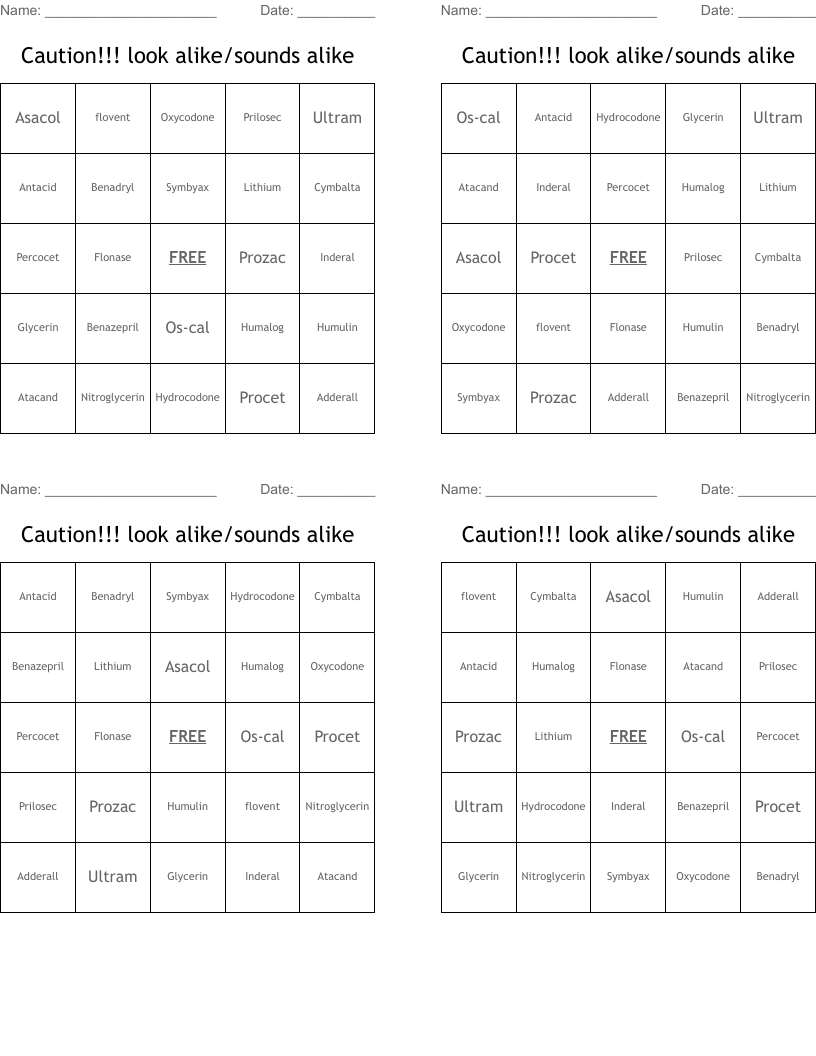 Name: ______________________ Date: __________

Caution!!! look alike/sounds alike

| Asacol | flovent | Oxycodone | Prilosec | Ultram |
|---|---|---|---|---|
| Antacid | Benadryl | Symbyax | Lithium | Cymbalta |
| Percocet | Flonase | FREE | Prozac | Inderal |
| Glycerin | Benazepril | Os-cal | Humalog | Humulin |
| Atacand | Nitroglycerin | Hydrocodone | Procet | Adderall |

Name: ______________________ Date: __________

Caution!!! look alike/sounds alike

| Os-cal | Antacid | Hydrocodone | Glycerin | Ultram |
|---|---|---|---|---|
| Atacand | Inderal | Percocet | Humalog | Lithium |
| Asacol | Procet | FREE | Prilosec | Cymbalta |
| Oxycodone | flovent | Flonase | Humulin | Benadryl |
| Symbyax | Prozac | Adderall | Benazepril | Nitroglycerin |

Name: ______________________ Date: __________

Caution!!! look alike/sounds alike

| Antacid | Benadryl | Symbyax | Hydrocodone | Cymbalta |
|---|---|---|---|---|
| Benazepril | Lithium | Asacol | Humalog | Oxycodone |
| Percocet | Flonase | FREE | Os-cal | Procet |
| Prilosec | Prozac | Humulin | flovent | Nitroglycerin |
| Adderall | Ultram | Glycerin | Inderal | Atacand |

Name: ______________________ Date: __________

Caution!!! look alike/sounds alike

| flovent | Cymbalta | Asacol | Humulin | Adderall |
|---|---|---|---|---|
| Antacid | Humalog | Flonase | Atacand | Prilosec |
| Prozac | Lithium | FREE | Os-cal | Percocet |
| Ultram | Hydrocodone | Inderal | Benazepril | Procet |
| Glycerin | Nitroglycerin | Symbyax | Oxycodone | Benadryl |